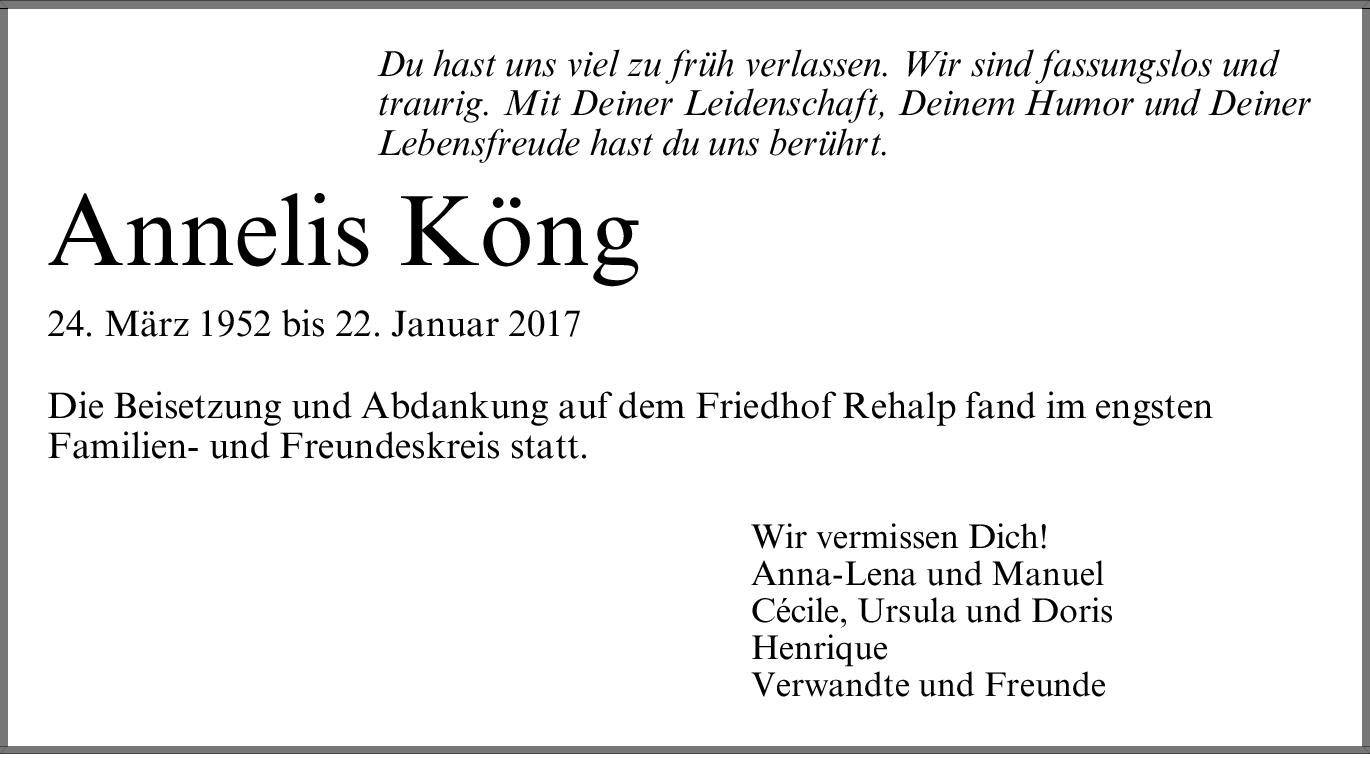 Du hast uns viel zu früh verlassen. Wir sind fassungslos und traurig. Mit Deiner Leidenschaft, Deinem Humor und Deiner Lebensfreude hast du uns berührt.

Annelis Köng

24. März 1952 bis 22. Januar 2017

Die Beisetzung und Abdankung auf dem Friedhof Rehalp fand im engsten Familien- und Freundeskreis statt.

Wir vermissen Dich!
Anna-Lena und Manuel
Cécile, Ursula und Doris
Henrique
Verwandte und Freunde